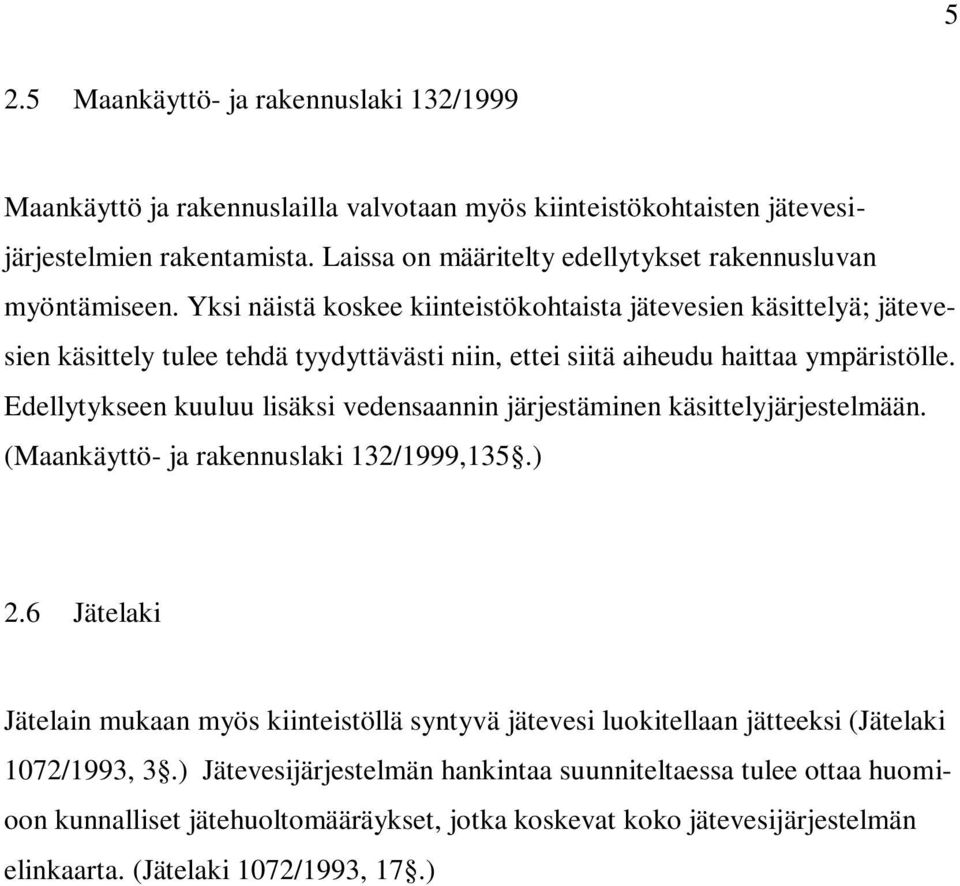 5

2.5 Maankäyttö- ja rakennuslaki 132/1999

Maankäyttö ja rakennuslailla valvotaan myös kiinteistökohtaisten jätevesijärjestelmien rakentamista. Laissa on määritelty edellytykset rakennusluvan myöntämiseen. Yksi näistä koskee kiinteistökohtaista jätevesien käsittelyä; jätevesien käsittely tulee tehdä tyydyttävästi niin, ettei siitä aiheudu haittaa ympäristölle. Edellytykseen kuuluu lisäksi vedensaannin järjestäminen käsittelyjärjestelmään. (Maankäyttö- ja rakennuslaki 132/1999,135§.)

2.6 Jätelaki

Jätelain mukaan myös kiinteistöllä syntyvä jätevesi luokitellaan jätteeksi (Jätelaki 1072/1993, 3§.) Jätevesijärjestelmän hankintaa suunniteltaessa tulee ottaa huomioon kunnalliset jätehuoltomääräykset, jotka koskevat koko jätevesijärjestelmän elinkaarta. (Jätelaki 1072/1993, 17§.)